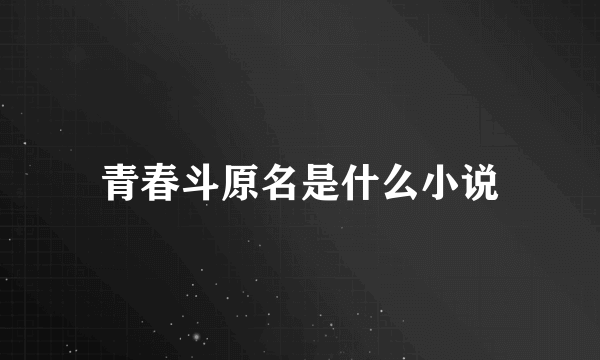 青春斗原名是什么小说